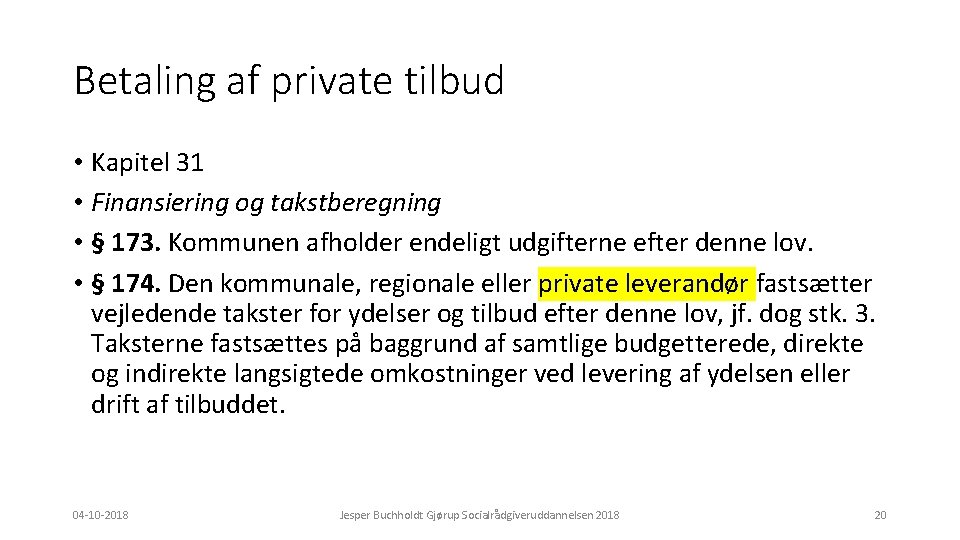 Betaling af private tilbud

• Kapitel 31
• Finansiering og takstberegning
• § 173. Kommunen afholder endeligt udgifterne efter denne lov.
• § 174. Den kommunale, regionale eller private leverandør fastsætter vejledende takster for ydelser og tilbud efter denne lov, jf. dog stk. 3. Taksterne fastsættes på baggrund af samtlige budgetterede, direkte og indirekte langsigtede omkostninger ved levering af ydelsen eller drift af tilbuddet.

04-10-2018

Jesper Buchholdt Gjørup Socialrådgiveruddannelsen 2018

20